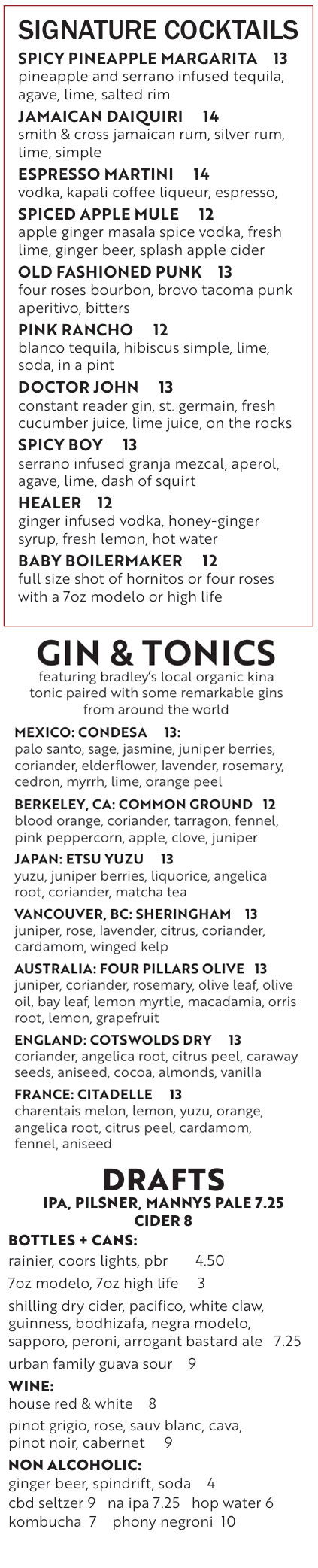 SIGNATURE COCKTAILS

SPICY PINEAPPLE MARGARITA 13
pineapple and serrano infused tequila, agave, lime, salted rim

JAMAICAN DAIQUIRI 14
smith & cross jamaican rum, silver rum, lime, simple

ESPRESSO MARTINI 14
vodka, kapali coffee liqueur, espresso,

SPICED APPLE MULE 12
apple ginger masala spice vodka, fresh lime, ginger beer, splash apple cider

OLD FASHIONED PUNK 13
four roses bourbon, brovo tacoma punk aperitivo, bitters

PINK RANCHO 12
blanco tequila, hibiscus simple, lime, soda, in a pint

DOCTOR JOHN 13
constant reader gin, st. germain, fresh cucumber juice, lime juice, on the rocks

SPICY BOY 13
serrano infused granja mezcal, aperol, agave, lime, dash of squirt

HEALER 12
ginger infused vodka, honey-ginger syrup, fresh lemon, hot water

BABY BOILERMAKER 12
full size shot of hornitos or four roses with a 7oz modelo or high life

GIN & TONICS
featuring bradley's local organic kina tonic paired with some remarkable gins from around the world

MEXICO: CONDESA 13:
palo santo, sage, jasmine, juniper berries, coriander, elderflower, lavender, rosemary, cedron, myrrh, lime, orange peel

BERKELEY, CA: COMMON GROUND 12
blood orange, coriander, tarragon, fennel, pink peppercorn, apple, clove, juniper

JAPAN: ETSU YUZU 13
yuzu, juniper berries, liquorice, angelica root, coriander, matcha tea

VANCOUVER, BC: SHERINGHAM 13
juniper, rose, lavender, citrus, coriander, cardamom, winged kelp

AUSTRALIA: FOUR PILLARS OLIVE 13
juniper, coriander, rosemary, olive leaf, olive oil, bay leaf, lemon myrtle, macadamia, orris root, lemon, grapefruit

ENGLAND: COTSWOLDS DRY 13
coriander, angelica root, citrus peel, caraway seeds, aniseed, cocoa, almonds, vanilla

FRANCE: CITADELLE 13
charentais melon, lemon, yuzu, orange, angelica root, citrus peel, cardamom, fennel, aniseed

DRAFTS
IPA, PILSNER, MANNYS PALE 7.25
CIDER 8

BOTTLES + CANS:
rainier, coors lights, pbr 4.50
7oz modelo, 7oz high life 3
shilling dry cider, pacifico, white claw, guinness, bodhizafa, negra modelo, sapporo, peroni, arrogant bastard ale 7.25
urban family guava sour 9

WINE:
house red & white 8
pinot grigio, rose, sauv blanc, cava, pinot noir, cabernet 9

NON ALCOHOLIC:
ginger beer, spindrift, soda 4
cbd seltzer 9 na ipa 7.25 hop water 6
kombucha 7 phony negroni 10